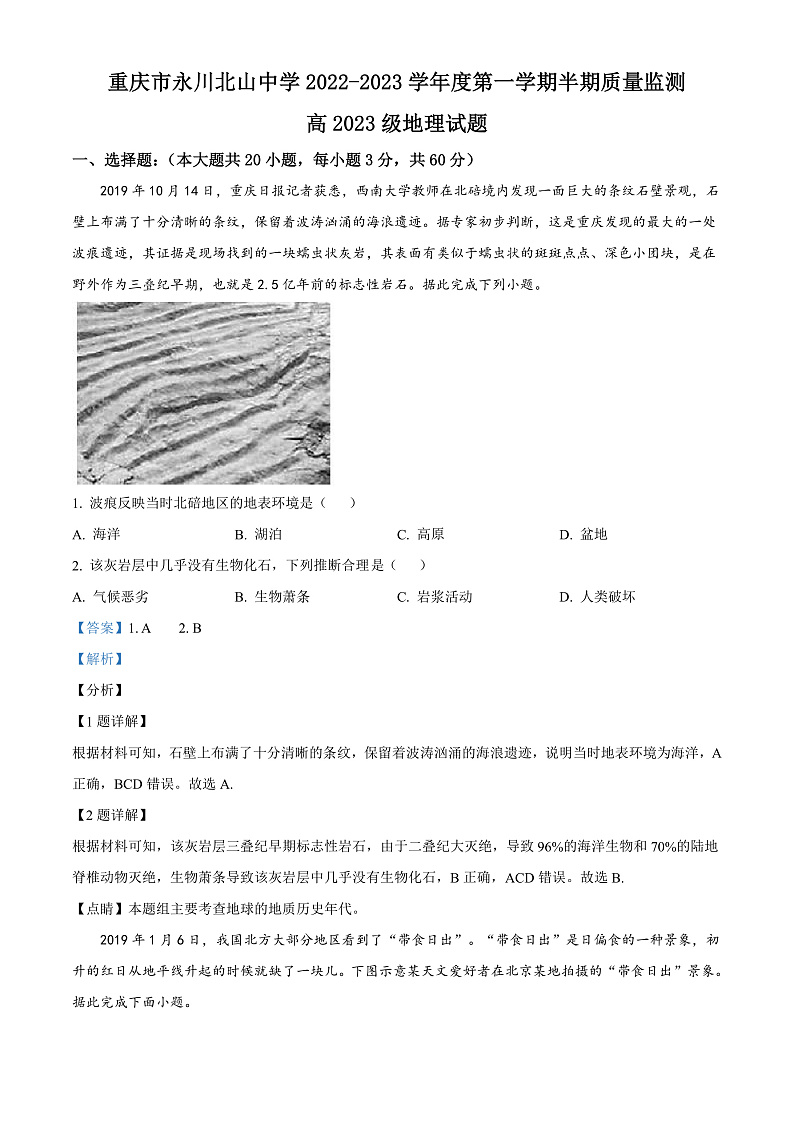 重庆市永川北山中学 2022-2023 学年度第一学期半期质量监测

高 2023 级地理试题

一、选择题：（本大题共 20 小题，每小题 3 分，共 60 分）

2019 年 10 月 14 日，重庆日报记者获悉，西南大学教师在北碚境内发现一面巨大的条纹石壁景观，石壁上布满了十分清晰的条纹，保留着波涛汹涌的海浪遗迹。据专家初步判断，这是重庆发现的最大的一处波痕遗迹，其证据是现场找到的一块蠕虫状灰岩，其表面有类似于蠕虫状的斑斑点点、深色小团块，是在野外作为三叠纪早期，也就是 2.5 亿年前的标志性岩石。据此完成下列小题。

1. 波痕反映当时北碚地区的地表环境是（　　）

A. 海洋　　B. 湖泊　　C. 高原　　D. 盆地

2. 该灰岩层中几乎没有生物化石，下列推断合理是（　　）

A. 气候恶劣　　B. 生物萧条　　C. 岩浆活动　　D. 人类破坏

【答案】1. A　　2. B

【解析】

【分析】

【1 题详解】

根据材料可知，石壁上布满了十分清晰的条纹，保留着波涛汹涌的海浪遗迹，说明当时地表环境为海洋，A 正确，BCD 错误。故选 A.

【2 题详解】

根据材料可知，该灰岩层三叠纪早期标志性岩石，由于二叠纪大灭绝，导致 96%的海洋生物和 70%的陆地脊椎动物灭绝，生物萧条导致该灰岩层中几乎没有生物化石，B 正确，ACD 错误。故选 B.

【点睛】本题组主要考查地球的地质历史年代。

2019 年 1 月 6 日，我国北方大部分地区看到了“带食日出”。“带食日出”是日偏食的一种景象，初升的红日从地平线升起的时候就缺了一块儿。下图示意某天文爱好者在北京某地拍摄的“带食日出”景象。据此完成下面小题。